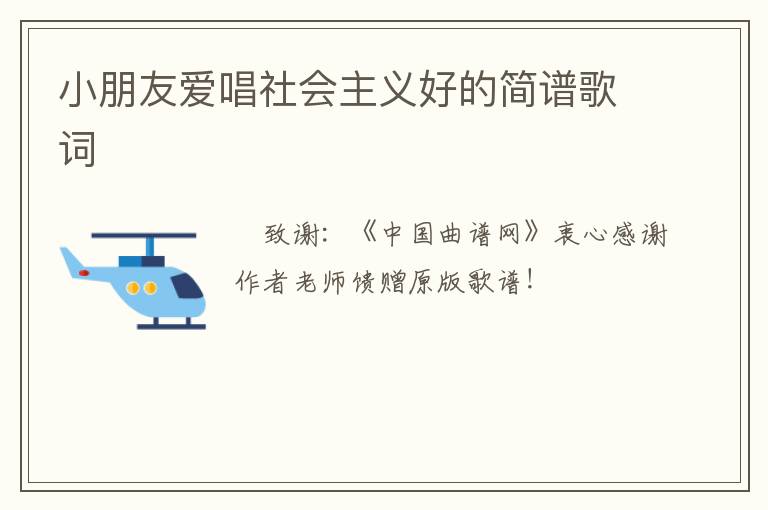 小朋友爱唱社会主义好的简谱歌词

致谢：《中国曲谱网》衷心感谢作者老师馈赠原版歌谱！